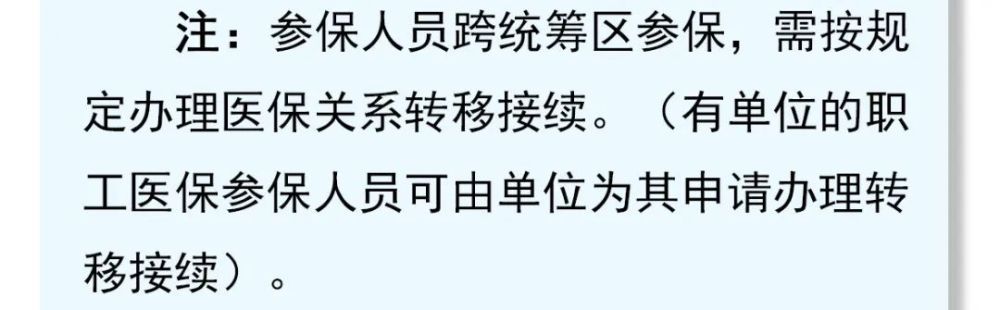 注：参保人员跨统筹区参保，需按规定办理医保关系转移接续。（有单位的职工医保参保人员可由单位为其申请办理转移接续）。